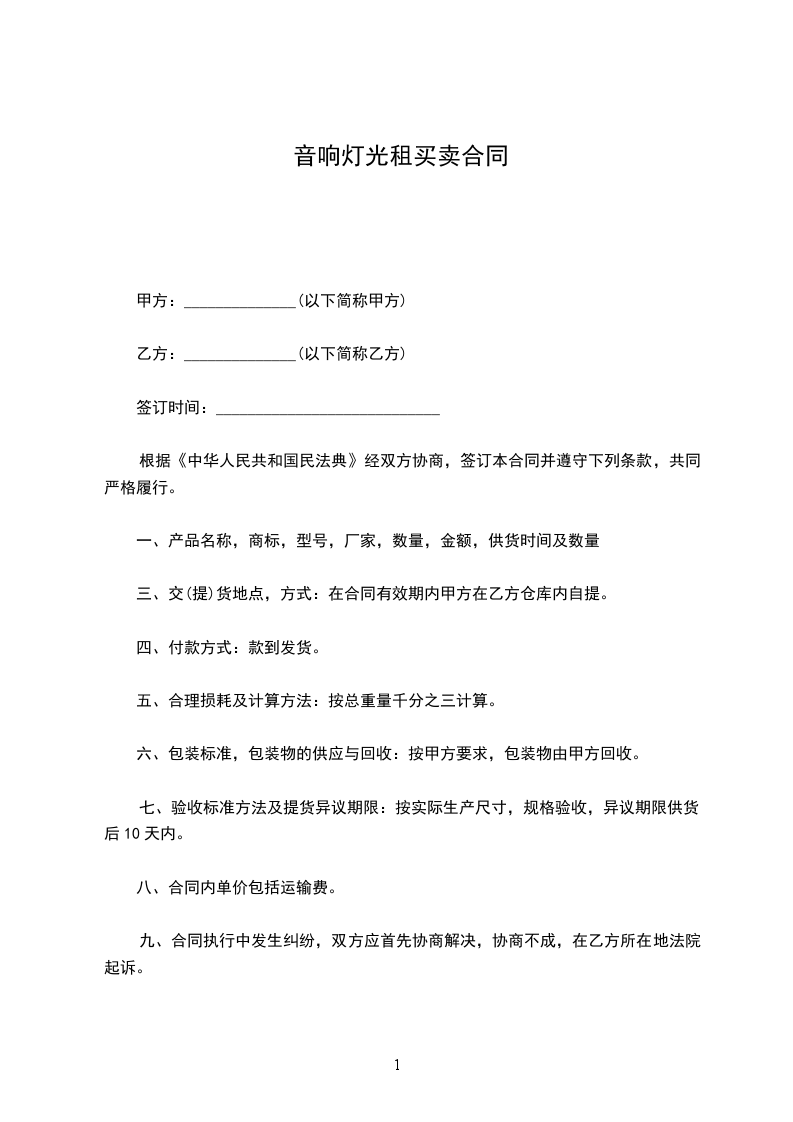 音响灯光租买卖合同

甲方：______________(以下简称甲方)

乙方：______________(以下简称乙方)

签订时间：____________________________

根据《中华人民共和国民法典》经双方协商，签订本合同并遵守下列条款，共同严格履行。

一、产品名称，商标，型号，厂家，数量，金额，供货时间及数量

三、交(提)货地点，方式：在合同有效期内甲方在乙方仓库内自提。

四、付款方式：款到发货。

五、合理损耗及计算方法：按总重量千分之三计算。

六、包装标准，包装物的供应与回收：按甲方要求，包装物由甲方回收。

七、验收标准方法及提货异议期限：按实际生产尺寸，规格验收，异议期限供货后 10 天内。

八、合同内单价包括运输费。

九、合同执行中发生纠纷，双方应首先协商解决，协商不成，在乙方所在地法院起诉。

1